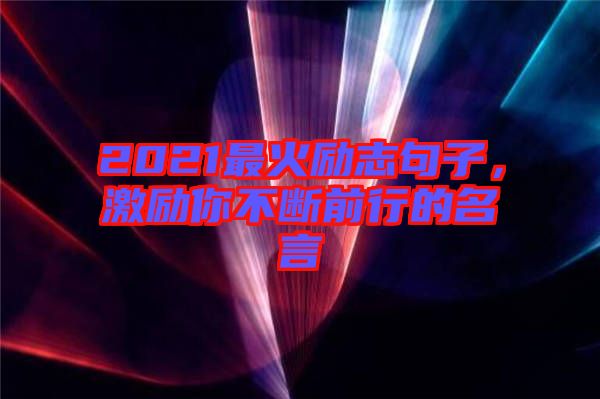 2021最火励志句子，激励你不断前行的名言